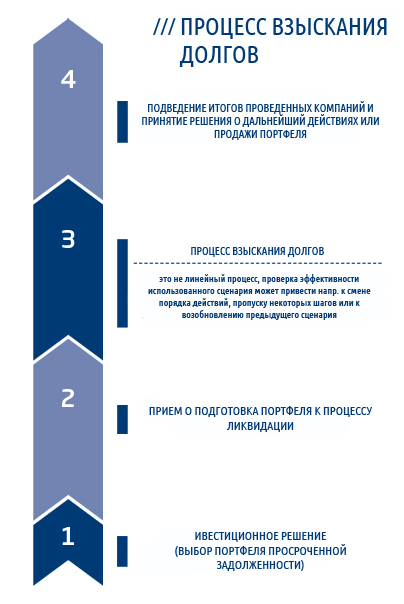 /// ПРОЦЕСС ВЗЫСКАНИЯ ДОЛГОВ

4

ПОДВЕДЕНИЕ ИТОГОВ ПРОВЕДЕННЫХ КОМПАНИЙ И ПРИНЯТИЕ РЕШЕНИЯ О ДАЛЬНЕЙШИЙ ДЕЙСТВИЯХ ИЛИ ПРОДАЖИ ПОРТФЕЛЯ

3

ПРОЦЕСС ВЗЫСКАНИЯ ДОЛГОВ

это не линейный процесс, проверка эффективности использованного сценария может привести напр. к смене порядка действий, пропуску некоторых шагов или к возобновлению предыдущего сценария

2

ПРИЕМ О ПОДГОТОВКА ПОРТФЕЛЯ К ПРОЦЕССУ ЛИКВИДАЦИИ

1

ИВЕСТИЦИОННОЕ РЕШЕНИЕ (ВЫБОР ПОРТФЕЛЯ ПРОСРОЧЕННОЙ ЗАДОЛЖЕННОСТИ)